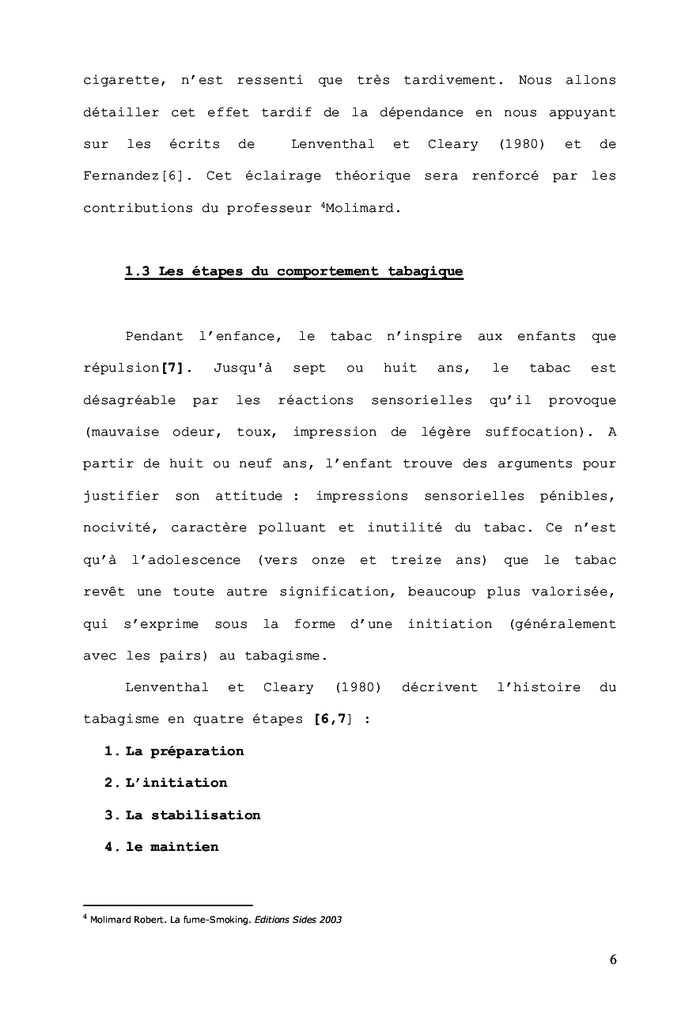 cigarette, n'est ressenti que très tardivement. Nous allons détailler cet effet tardif de la dépendance en nous appuyant sur les écrits de Lenventhal et Cleary (1980) et de Fernandez[6]. Cet éclairage théorique sera renforcé par les contributions du professeur $^4$Molimard.

1.3 Les étapes du comportement tabagique

Pendant l'enfance, le tabac n'inspire aux enfants que répulsion[7]. Jusqu'à sept ou huit ans, le tabac est désagréable par les réactions sensorielles qu'il provoque (mauvaise odeur, toux, impression de légère suffocation). A partir de huit ou neuf ans, l'enfant trouve des arguments pour justifier son attitude : impressions sensorielles pénibles, nocivité, caractère polluant et inutilité du tabac. Ce n'est qu'à l'adolescence (vers onze et treize ans) que le tabac revêt une toute autre signification, beaucoup plus valorisée, qui s'exprime sous la forme d'une initiation (généralement avec les pairs) au tabagisme.

Lenventhal et Cleary (1980) décrivent l'histoire du tabagisme en quatre étapes [6,7] :

1. La préparation
2. L'initiation
3. La stabilisation
4. le maintien

$^4$ Molimard Robert. La fume-Smoking. Editions Sides 2003

6